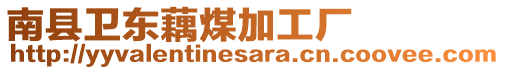 南县卫东藕煤加工厂
http://yyvalentinesara.cn.coovee.com